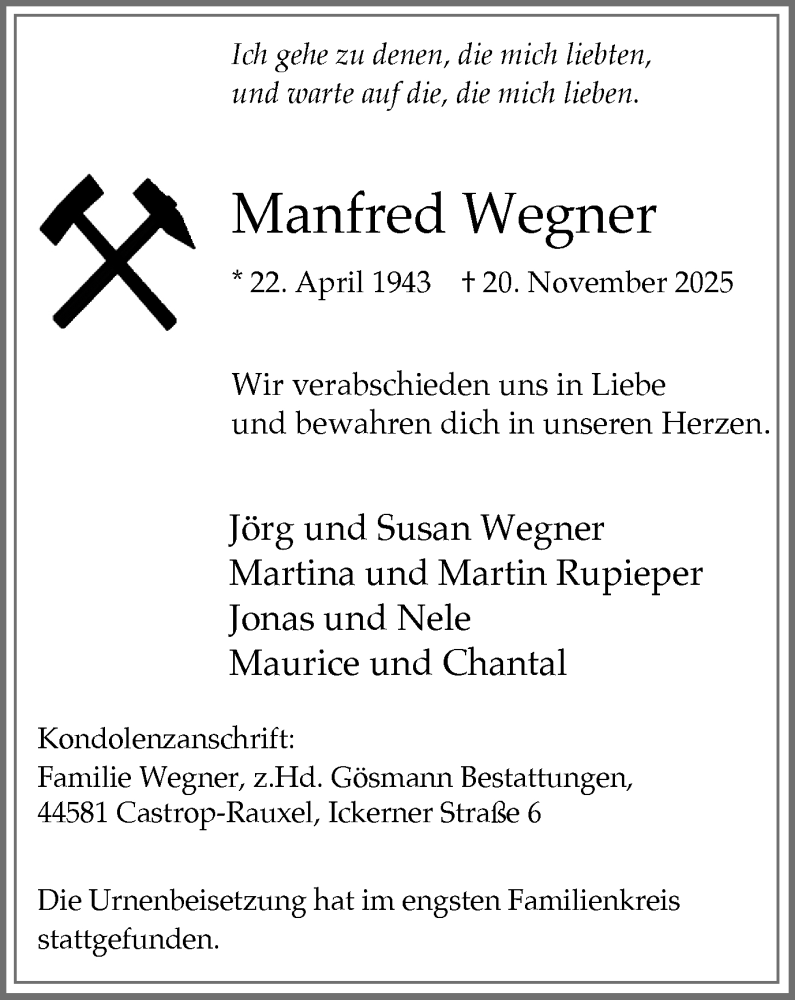 Ich gehe zu denen, die mich liebten,
und warte auf die, die mich lieben.

Manfred Wegner

* 22. April 1943 † 20. November 2025

Wir verabschieden uns in Liebe
und bewahren dich in unseren Herzen.

Jörg und Susan Wegner
Martina und Martin Rupieper
Jonas und Nele
Maurice und Chantal

Kondolenzanschrift:
Familie Wegner, z.Hd. Gösmann Bestattungen,
44581 Castrop-Rauxel, Ickerner Straße 6

Die Urnenbeisetzung hat im engsten Familienkreis stattgefunden.